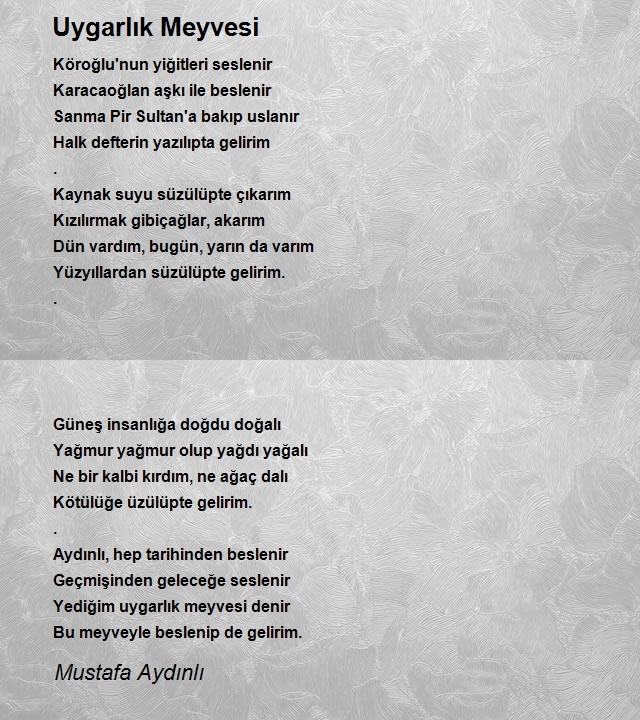 Uygarlık Meyvesi

Köroğlu'nun yiğitleri seslenir
Karacaoğlan aşkı ile beslenir
Sanma Pir Sultan'a bakıp uslanır
Halk defterin yazılıpta gelirim
.
Kaynak suyu süzülüpte çıkarım
Kızılırmak gibiçağlar, akarım
Dün vardım, bugün, yarın da varım
Yüzyıllardan süzülüpte gelirim.
.

Güneş insanlığa doğdu doğalı
Yağmur yağmur olup yağdı yağalı
Ne bir kalbi kırdım, ne ağaç dalı
Kötülüğe üzülüpte gelirim.
.
Aydınlı, hep tarihinden beslenir
Geçmişinden geleceğe seslenir
Yediğim uygarlık meyvesi denir
Bu meyveyle beslenip de gelirim.

Mustafa Aydınlı